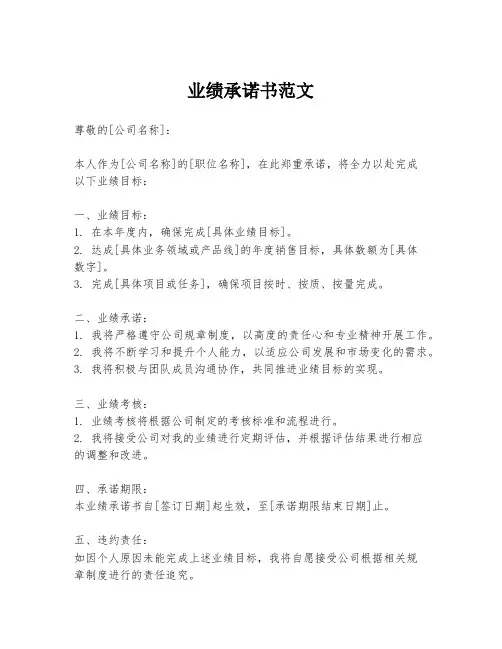 业绩承诺书范文

尊敬的[公司名称]：

本人作为[公司名称]的[职位名称]，在此郑重承诺，将全力以赴完成以下业绩目标：

一、业绩目标：
1. 在本年度内，确保完成[具体业绩目标]。
2. 达成[具体业务领域或产品线]的年度销售目标，具体数额为[具体数字]。
3. 完成[具体项目或任务]，确保项目按时、按质、按量完成。

二、业绩承诺：
1. 我将严格遵守公司规章制度，以高度的责任心和专业精神开展工作。
2. 我将不断学习和提升个人能力，以适应公司发展和市场变化的需求。
3. 我将积极与团队成员沟通协作，共同推进业绩目标的实现。

三、业绩考核：
1. 业绩考核将根据公司制定的考核标准和流程进行。
2. 我将接受公司对我的业绩进行定期评估，并根据评估结果进行相应的调整和改进。

四、承诺期限：
本业绩承诺书自[签订日期]起生效，至[承诺期限结束日期]止。

五、违约责任：
如因个人原因未能完成上述业绩目标，我将自愿接受公司根据相关规章制度进行的责任追究。